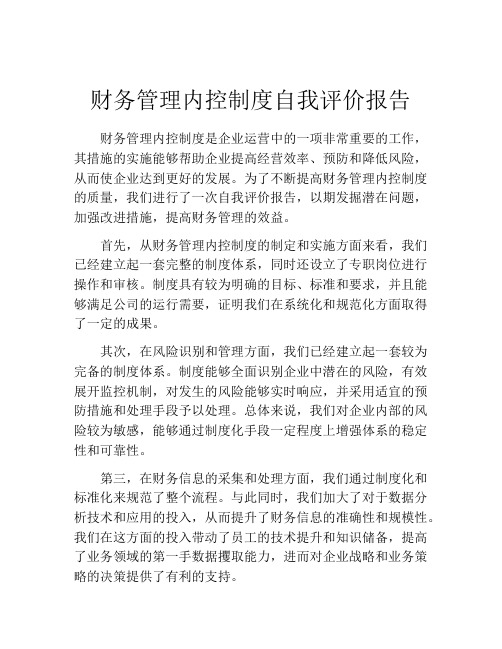 财务管理内控制度自我评价报告

财务管理内控制度是企业运营中的一项非常重要的工作，其措施的实施能够帮助企业提高经营效率、预防和降低风险，从而使企业达到更好的发展。为了不断提高财务管理内控制度的质量，我们进行了一次自我评价报告，以期发掘潜在问题，加强改进措施，提高财务管理的效益。

首先，从财务管理内控制度的制定和实施方面来看，我们已经建立起一套完整的制度体系，同时还设立了专职岗位进行操作和审核。制度具有较为明确的目标、标准和要求，并且能够满足公司的运行需要，证明我们在系统化和规范化方面取得了一定的成果。

其次，在风险识别和管理方面，我们已经建立起一套较为完备的制度体系。制度能够全面识别企业中潜在的风险，有效展开监控机制，对发生的风险能够实时响应，并采用适宜的预防措施和处理手段予以处理。总体来说，我们对企业内部的风险较为敏感，能够通过制度化手段一定程度上增强体系的稳定性和可靠性。

第三，在财务信息的采集和处理方面，我们通过制度化和标准化来规范了整个流程。与此同时，我们加大了对于数据分析技术和应用的投入，从而提升了财务信息的准确性和规模性。我们在这方面的投入带动了员工的技术提升和知识储备，提高了业务领域的第一手数据攫取能力，进而对企业战略和业务策略的决策提供了有利的支持。